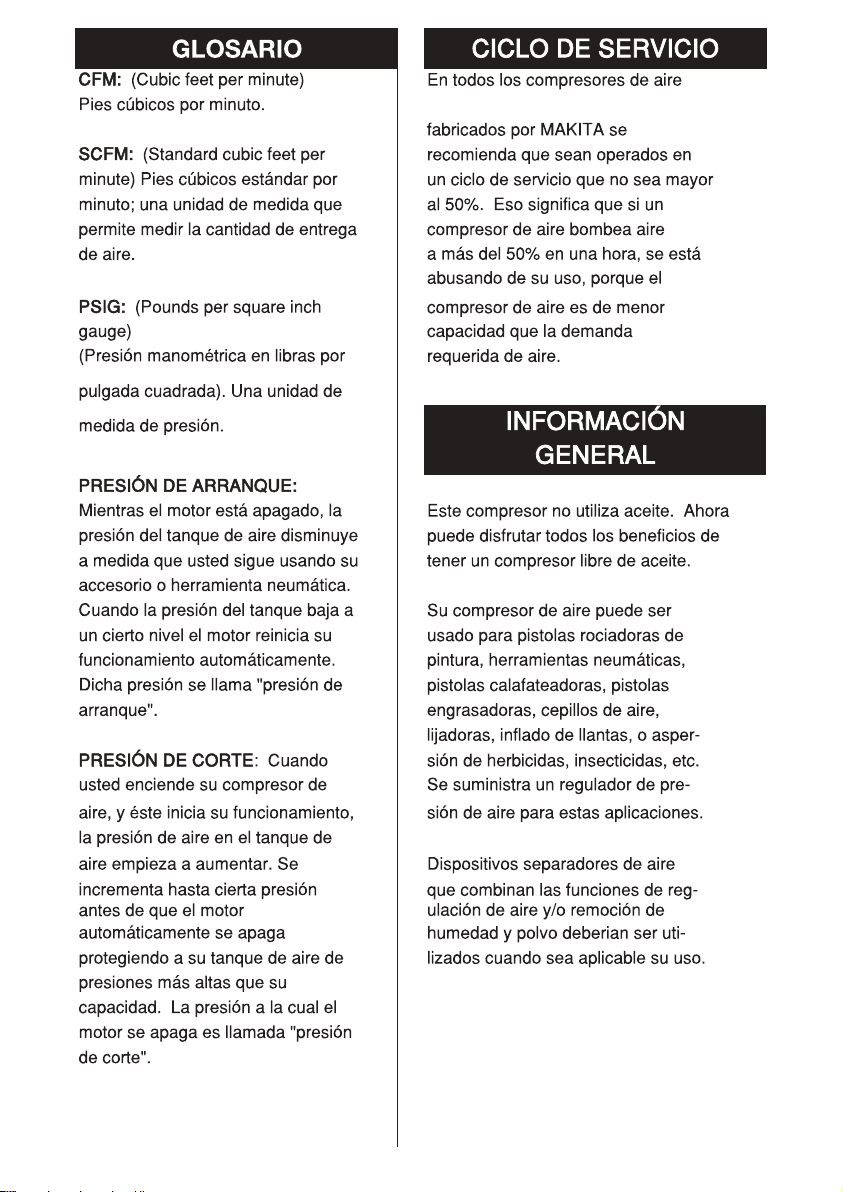 GLOSARIO

CFM: (Cubic feet per minute) Pies cúbicos por minuto.

SCFM: (Standard cubic feet per minute) Pies cúbicos estándar por minuto; una unidad de medida que permite medir la cantidad de entrega de aire.

PSIG: (Pounds per square inch gauge) (Presión manométrica en libras por pulgada cuadrada). Una unidad de medida de presión.

PRESIÓN DE ARRANQUE: Mientras el motor está apagado, la presión del tanque de aire disminuye a medida que usted sigue usando su accesorio o herramienta neumática. Cuando la presión del tanque baja a un cierto nivel el motor reinicia su funcionamiento automáticamente. Dicha presión se llama "presión de arranque".

PRESIÓN DE CORTE: Cuando usted enciende su compresor de aire, y éste inicia su funcionamiento, la presión de aire en el tanque de aire empieza a aumentar. Se incrementa hasta cierta presión antes de que el motor automáticamente se apaga protegiendo a su tanque de aire de presiones más altas que su capacidad. La presión a la cual el motor se apaga es llamada "presión de corte".

CICLO DE SERVICIO

En todos los compresores de aire fabricados por MAKITA se recomienda que sean operados en un ciclo de servicio que no sea mayor al 50%. Eso significa que si un compresor de aire bombea aire a más del 50% en una hora, se está abusando de su uso, porque el compresor de aire es de menor capacidad que la demanda requerida de aire.

INFORMACIÓN GENERAL

Este compresor no utiliza aceite. Ahora puede disfrutar todos los beneficios de tener un compresor libre de aceite.

Su compresor de aire puede ser usado para pistolas rociadoras de pintura, herramientas neumáticas, pistolas calafateadoras, pistolas engrasadoras, cepillos de aire, lijadoras, inflado de llantas, o aspersión de herbicidas, insecticidas, etc. Se suministra un regulador de presión de aire para estas aplicaciones.

Dispositivos separadores de aire que combinan las funciones de regulación de aire y/o remoción de humedad y polvo deberian ser utilizados cuando sea aplicable su uso.